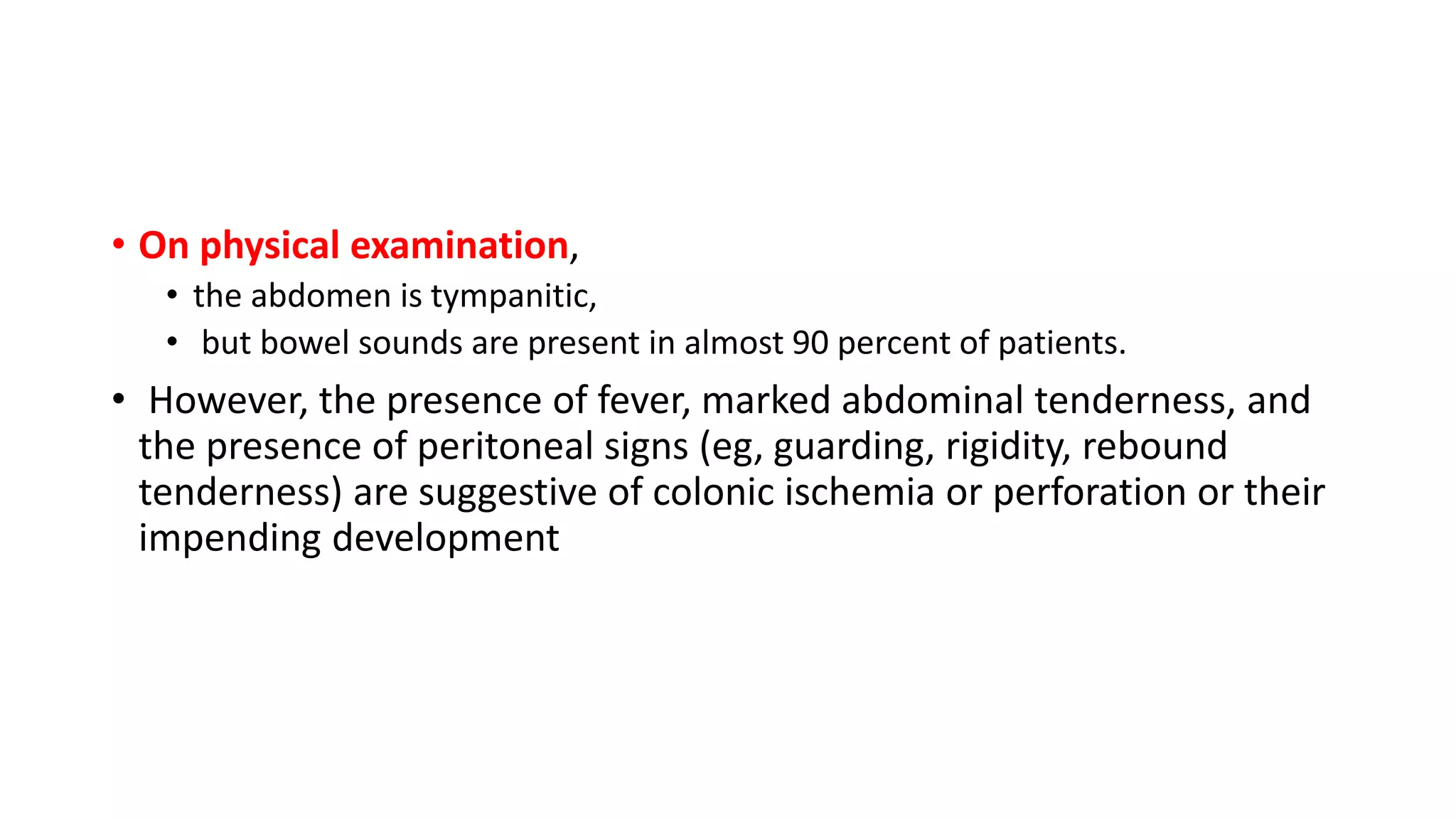 • On physical examination,
• the abdomen is tympanitic,
• but bowel sounds are present in almost 90 percent of patients.
• However, the presence of fever, marked abdominal tenderness, and the presence of peritoneal signs (eg, guarding, rigidity, rebound tenderness) are suggestive of colonic ischemia or perforation or their impending development